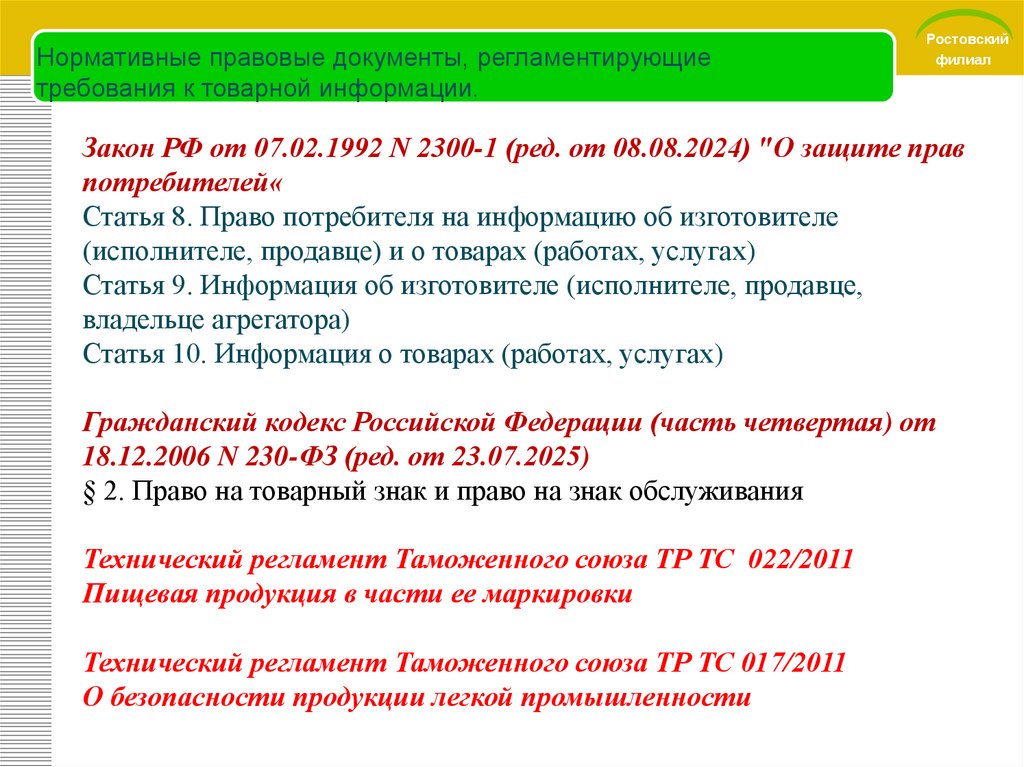 Ростовский филиал

Нормативные правовые документы, регламентирующие требования к товарной информации.

Закон РФ от 07.02.1992 N 2300-1 (ред. от 08.08.2024) "О защите прав потребителей«
Статья 8. Право потребителя на информацию об изготовителе (исполнителе, продавце) и о товарах (работах, услугах)
Статья 9. Информация об изготовителе (исполнителе, продавце, владельце агрегатора)
Статья 10. Информация о товарах (работах, услугах)

Гражданский кодекс Российской Федерации (часть четвертая) от 18.12.2006 N 230-ФЗ (ред. от 23.07.2025)
§ 2. Право на товарный знак и право на знак обслуживания

Технический регламент Таможенного союза ТР ТС 022/2011
Пищевая продукция в части ее маркировки

Технический регламент Таможенного союза ТР ТС 017/2011
О безопасности продукции легкой промышленности